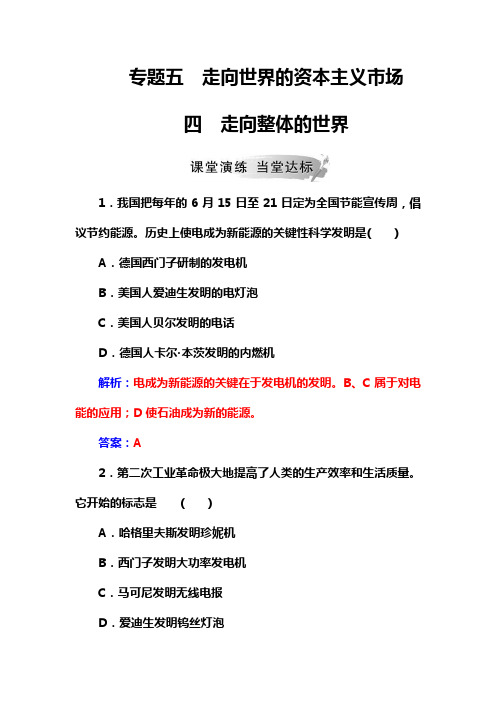 专题五　走向世界的资本主义市场

四　走向整体的世界

课堂演练 当堂达标

1．我国把每年的 6 月 15 日至 21 日定为全国节能宣传周，倡议节约能源。历史上使电成为新能源的关键性科学发明是(　　)

A．德国西门子研制的发电机

B．美国人爱迪生发明的电灯泡

C．美国人贝尔发明的电话

D．德国人卡尔·本茨发明的内燃机

解析：电成为新能源的关键在于发电机的发明。B、C 属于对电能的应用；D 使石油成为新的能源。

答案：A

2．第二次工业革命极大地提高了人类的生产效率和生活质量。它开始的标志是　　(　　)

A．哈格里夫斯发明珍妮机

B．西门子发明大功率发电机

C．马可尼发明无线电报

D．爱迪生发明钨丝灯泡